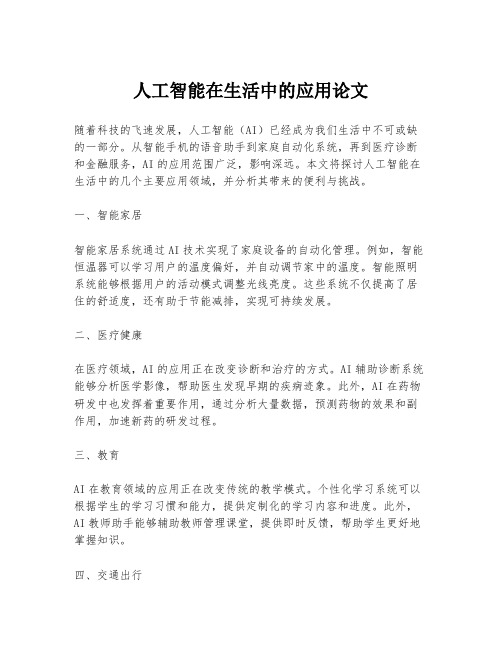 人工智能在生活中的应用论文

随着科技的飞速发展，人工智能（AI）已经成为我们生活中不可或缺的一部分。从智能手机的语音助手到家庭自动化系统，再到医疗诊断和金融服务，AI的应用范围广泛，影响深远。本文将探讨人工智能在生活中的几个主要应用领域，并分析其带来的便利与挑战。

一、智能家居

智能家居系统通过AI技术实现了家庭设备的自动化管理。例如，智能恒温器可以学习用户的温度偏好，并自动调节家中的温度。智能照明系统能够根据用户的活动模式调整光线亮度。这些系统不仅提高了居住的舒适度，还有助于节能减排，实现可持续发展。

二、医疗健康

在医疗领域，AI的应用正在改变诊断和治疗的方式。AI辅助诊断系统能够分析医学影像，帮助医生发现早期的疾病迹象。此外，AI在药物研发中也发挥着重要作用，通过分析大量数据，预测药物的效果和副作用，加速新药的研发过程。

三、教育

AI在教育领域的应用正在改变传统的教学模式。个性化学习系统可以根据学生的学习习惯和能力，提供定制化的学习内容和进度。此外，AI教师助手能够辅助教师管理课堂，提供即时反馈，帮助学生更好地掌握知识。

四、交通出行